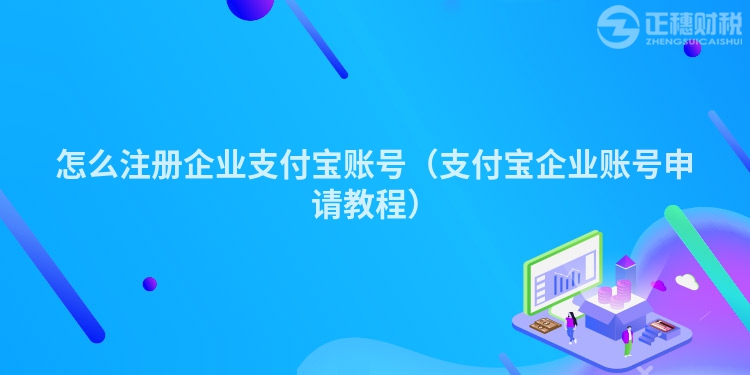 正穗财税
ZHENGSUICAISHUI

怎么注册企业支付宝账号（支付宝企业账号申请教程）